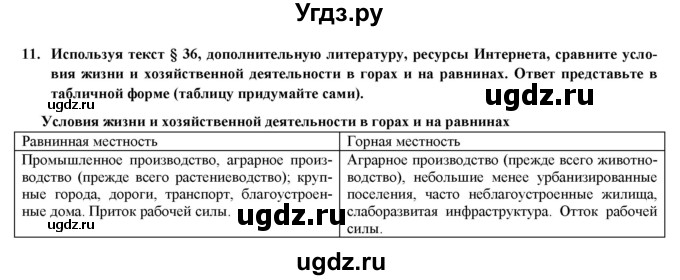 Угдз.ру

11. Используя текст § 36, дополнительную литературу, ресурсы Интернета, сравните условия жизни и хозяйственной деятельности в горах и на равнинах. Ответ представьте в табличной форме (таблицу придумайте сами).

ugdz.ru

ugdz.ru

Условия жизни и хозяйственной деятельности в горах и на равнинах

| Равнинная местность | Горная местность |
|---|---|
| Промышленное производство, аграрное производство (прежде всего растениеводство); крупные города, дороги, транспорт, благоустроенные дома. Приток рабочей силы. | Аграрное производство (прежде всего животноводство), небольшие менее урбанизированные поселения, часто неблагоустроенные жилища, слаборазвитая инфраструктура. Отток рабочей силы. |

ugdz.ru

ugdz.ru

ugdz.ru